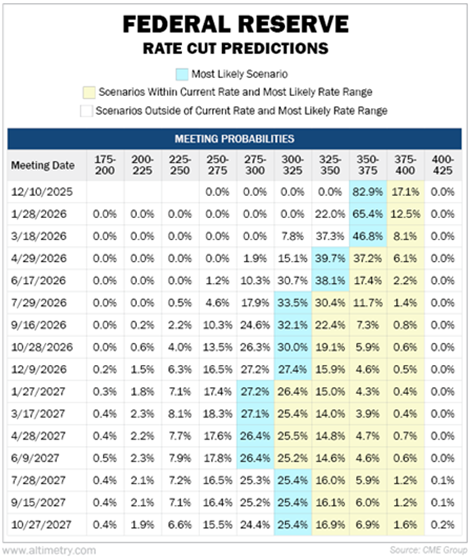 FEDERAL RESERVE
RATE CUT PREDICTIONS

Most Likely Scenario
Scenarios Within Current Rate and Most Likely Rate Range
Scenarios Outside of Current Rate and Most Likely Rate Range

MEETING PROBABILITIES

| Meeting Date | 175-200 | 200-225 | 225-250 | 250-275 | 275-300 | 300-325 | 325-350 | 350-375 | 375-400 | 400-425 |
|---|---|---|---|---|---|---|---|---|---|---|
| 12/10/2025 | | | | 0.0% | 0.0% | 0.0% | 0.0% | 82.9% | 17.1% | 0.0% |
| 1/28/2026 | 0.0% | 0.0% | 0.0% | 0.0% | 0.0% | 0.0% | 22.0% | 65.4% | 12.5% | 0.0% |
| 3/18/2026 | 0.0% | 0.0% | 0.0% | 0.0% | 0.0% | 7.8% | 37.3% | 46.8% | 8.1% | 0.0% |
| 4/29/2026 | 0.0% | 0.0% | 0.0% | 0.0% | 1.9% | 15.1% | 39.7% | 37.2% | 6.1% | 0.0% |
| 6/17/2026 | 0.0% | 0.0% | 0.0% | 1.2% | 10.3% | 30.7% | 38.1% | 17.4% | 2.2% | 0.0% |
| 7/29/2026 | 0.0% | 0.0% | 0.5% | 4.6% | 17.9% | 33.5% | 30.4% | 11.7% | 1.4% | 0.0% |
| 9/16/2026 | 0.0% | 0.2% | 2.2% | 10.3% | 24.6% | 32.1% | 22.4% | 7.3% | 0.8% | 0.0% |
| 10/28/2026 | 0.0% | 0.6% | 4.0% | 13.5% | 26.3% | 30.0% | 19.1% | 5.9% | 0.6% | 0.0% |
| 12/9/2026 | 0.2% | 1.5% | 6.3% | 16.5% | 27.2% | 27.4% | 15.9% | 4.6% | 0.5% | 0.0% |
| 1/27/2027 | 0.3% | 1.8% | 7.1% | 17.4% | 27.2% | 26.4% | 15.0% | 4.3% | 0.4% | 0.0% |
| 3/17/2027 | 0.4% | 2.3% | 8.1% | 18.3% | 27.1% | 25.4% | 14.0% | 3.9% | 0.4% | 0.0% |
| 4/28/2027 | 0.4% | 2.2% | 7.7% | 17.6% | 26.4% | 25.5% | 14.8% | 4.7% | 0.7% | 0.0% |
| 6/9/2027 | 0.5% | 2.3% | 7.9% | 17.8% | 26.4% | 25.2% | 14.6% | 4.6% | 0.6% | 0.0% |
| 7/28/2027 | 0.4% | 2.1% | 7.2% | 16.5% | 25.3% | 25.4% | 16.0% | 5.9% | 1.2% | 0.1% |
| 9/15/2027 | 0.4% | 2.1% | 7.1% | 16.4% | 25.2% | 25.4% | 16.1% | 6.0% | 1.2% | 0.1% |
| 10/27/2027 | 0.4% | 1.9% | 6.6% | 15.5% | 24.4% | 25.4% | 16.9% | 6.9% | 1.6% | 0.2% |

www.altimetry.com
Source: CME Group